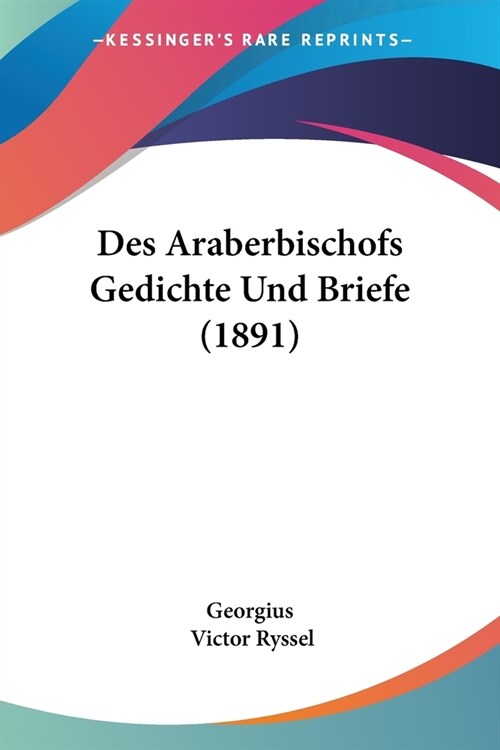 —KESSINGER'S RARE REPRINTS—

Des Araberbischofs Gedichte Und Briefe (1891)

Georgius
Victor Ryssel